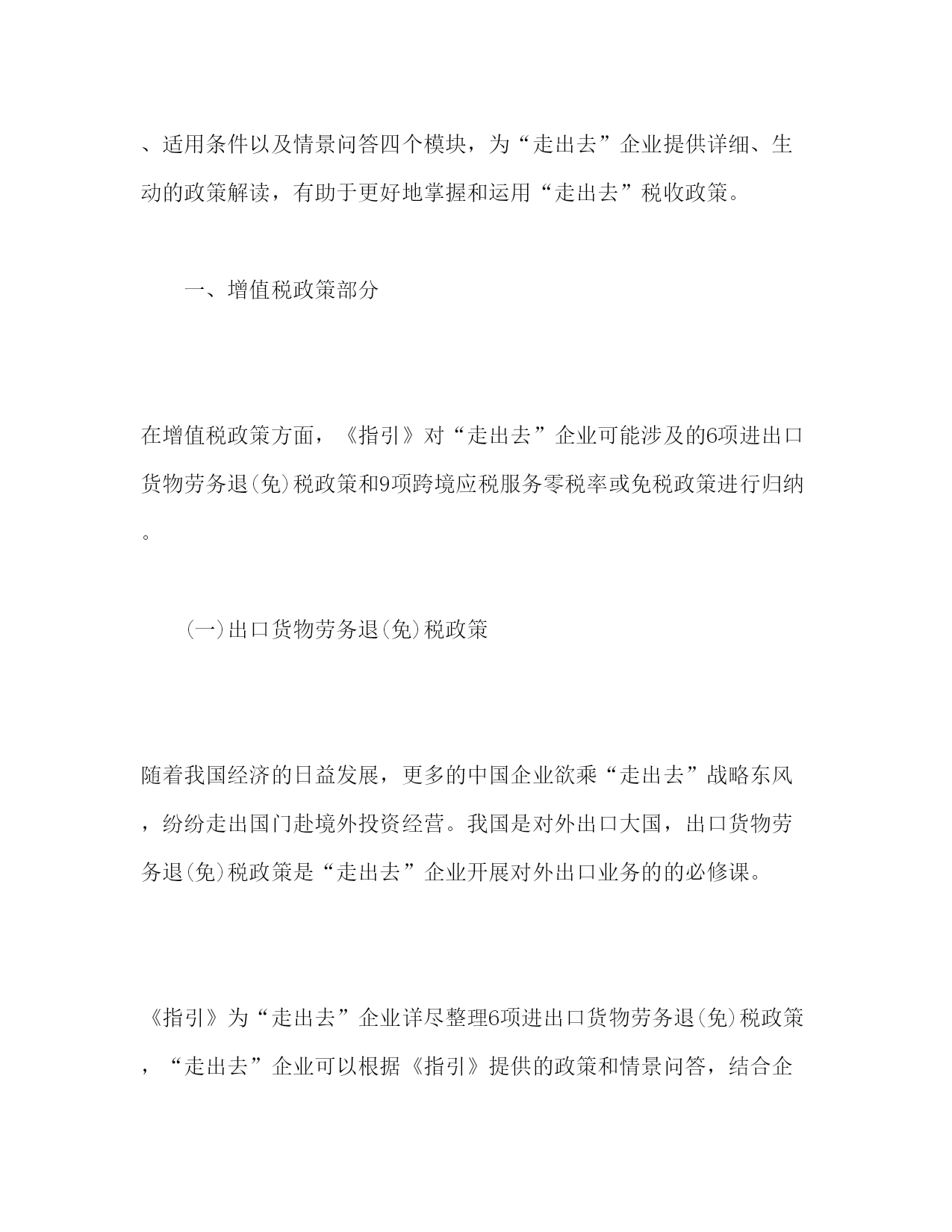 、适用条件以及情景问答四个模块，为“走出去”企业提供详细、生动的政策解读，有助于更好地掌握和运用“走出去”税收政策。

一、增值税政策部分

在增值税政策方面，《指引》对“走出去”企业可能涉及的6项进出口货物劳务退(免)税政策和9项跨境应税服务零税率或免税政策进行归纳。

(一)出口货物劳务退(免)税政策

随着我国经济的日益发展，更多的中国企业欲乘“走出去”战略东风，纷纷走出国门赴境外投资经营。我国是对外出口大国，出口货物劳务退(免)税政策是“走出去”企业开展对外出口业务的的必修课。

《指引》为“走出去”企业详尽整理6项进出口货物劳务退(免)税政策，“走出去”企业可以根据《指引》提供的政策和情景问答，结合企